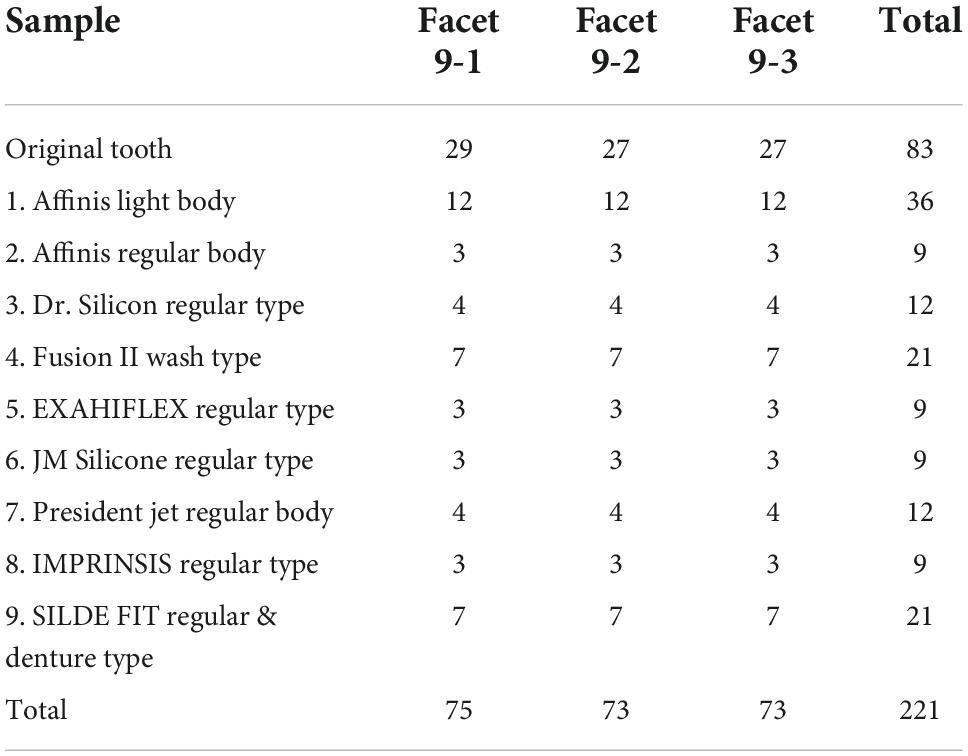 | Sample | Facet 9-1 | Facet 9-2 | Facet 9-3 | Total |
|---|---|---|---|---|
| Original tooth | 29 | 27 | 27 | 83 |
| 1. Affinis light body | 12 | 12 | 12 | 36 |
| 2. Affinis regular body | 3 | 3 | 3 | 9 |
| 3. Dr. Silicon regular type | 4 | 4 | 4 | 12 |
| 4. Fusion II wash type | 7 | 7 | 7 | 21 |
| 5. EXAHIFLEX regular type | 3 | 3 | 3 | 9 |
| 6. JM Silicone regular type | 3 | 3 | 3 | 9 |
| 7. President jet regular body | 4 | 4 | 4 | 12 |
| 8. IMPRINSIS regular type | 3 | 3 | 3 | 9 |
| 9. SILDE FIT regular & denture type | 7 | 7 | 7 | 21 |
| Total | 75 | 73 | 73 | 221 |